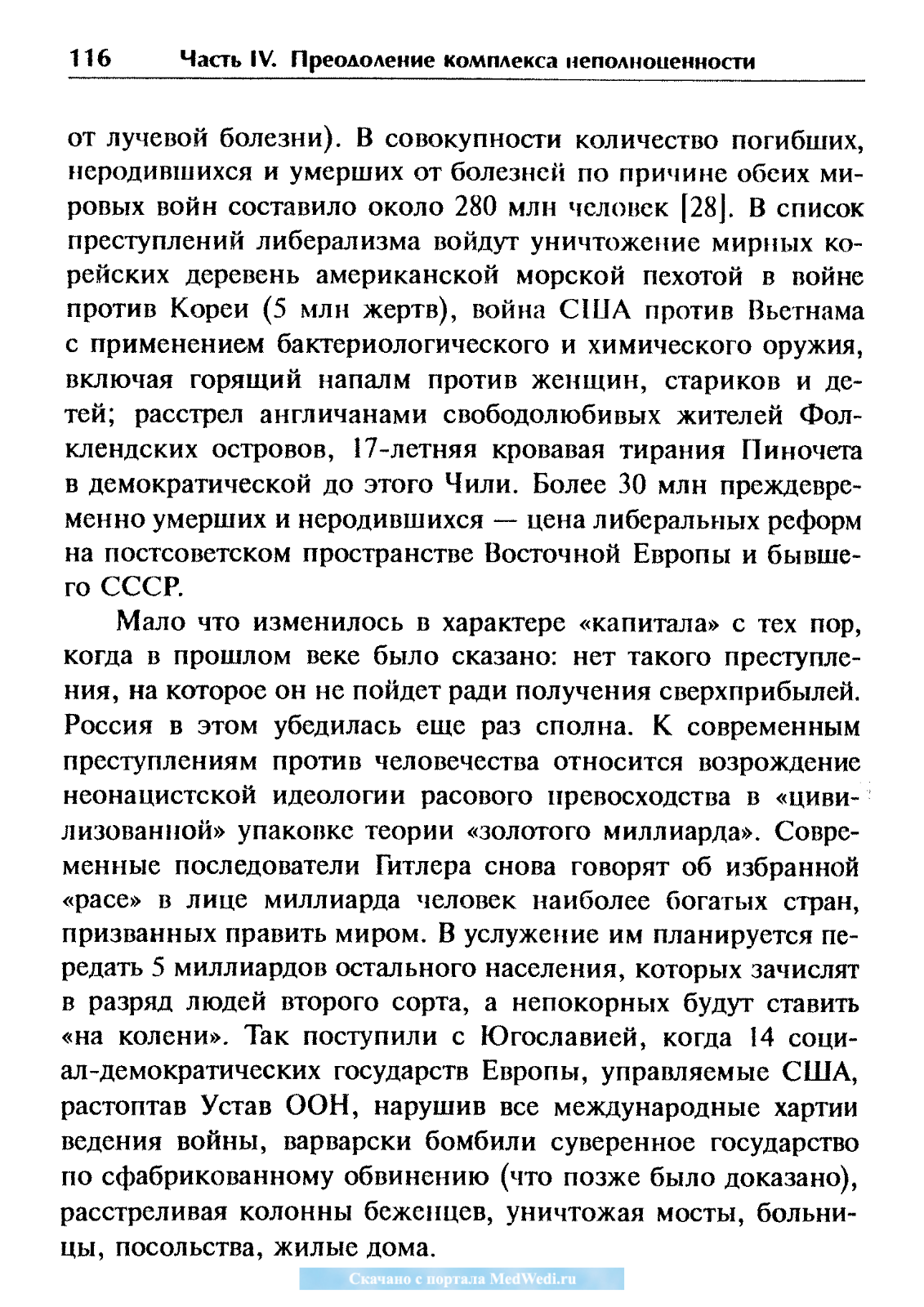 116 Часть IV. Преодоление комплекса неполноценности

от лучевой болезни). В совокупности количество погибших, неродившихся и умерших от болезней по причине обеих мировых войн составило около 280 млн человек [28]. В список преступлений либерализма войдут уничтожение мирных корейских деревень американской морской пехотой в войне против Кореи (5 млн жертв), война США против Вьетнама с применением бактериологического и химического оружия, включая горящий напалм против женщин, стариков и детей; расстрел англичанами свободолюбивых жителей Фолклендских островов, 17-летняя кровавая тирания Пиночета в демократической до этого Чили. Более 30 млн преждевременно умерших и неродившихся — цена либеральных реформ на постсоветском пространстве Восточной Европы и бывшего СССР.

Мало что изменилось в характере «капитала» с тех пор, когда в прошлом веке было сказано: нет такого преступления, на которое он не пойдет ради получения сверхприбылей. Россия в этом убедилась еще раз сполна. К современным преступлениям против человечества относится возрождение неонацистской идеологии расового превосходства в «цивилизованной» упаковке теории «золотого миллиарда». Современные последователи Гитлера снова говорят об избранной «расе» в лице миллиарда человек наиболее богатых стран, призванных править миром. В услужение им планируется передать 5 миллиардов остального населения, которых зачислят в разряд людей второго сорта, а непокорных будут ставить «на колени». Так поступили с Югославией, когда 14 социал-демократических государств Европы, управляемые США, растоптав Устав ООН, нарушив все международные хартии ведения войны, варварски бомбили суверенное государство по сфабрикованному обвинению (что позже было доказано), расстреливая колонны беженцев, уничтожая мосты, больницы, посольства, жилые дома.

Скачано с портала MedWedi.ru